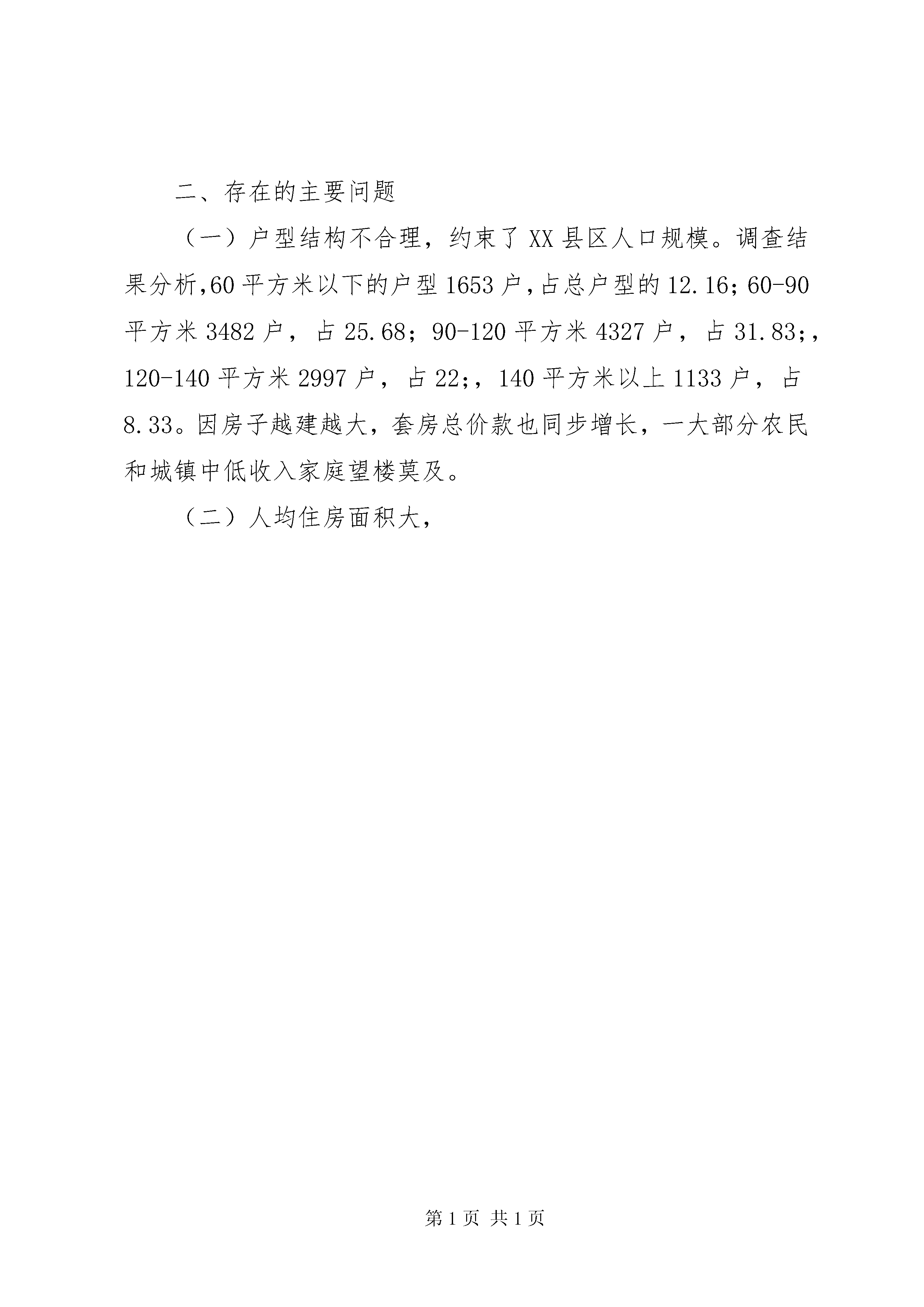 二、存在的主要问题

（一）户型结构不合理，约束了XX县区人口规模。调查结果分析,60平方米以下的户型1653户,占总户型的12.16；60-90平方米3482户，占25.68；90-120平方米4327户，占31.83;，120-140平方米2997户，占22;，140平方米以上1133户，占8.33。因房子越建越大，套房总价款也同步增长，一大部分农民和城镇中低收入家庭望楼莫及。

（二）人均住房面积大，

第1页 共1页